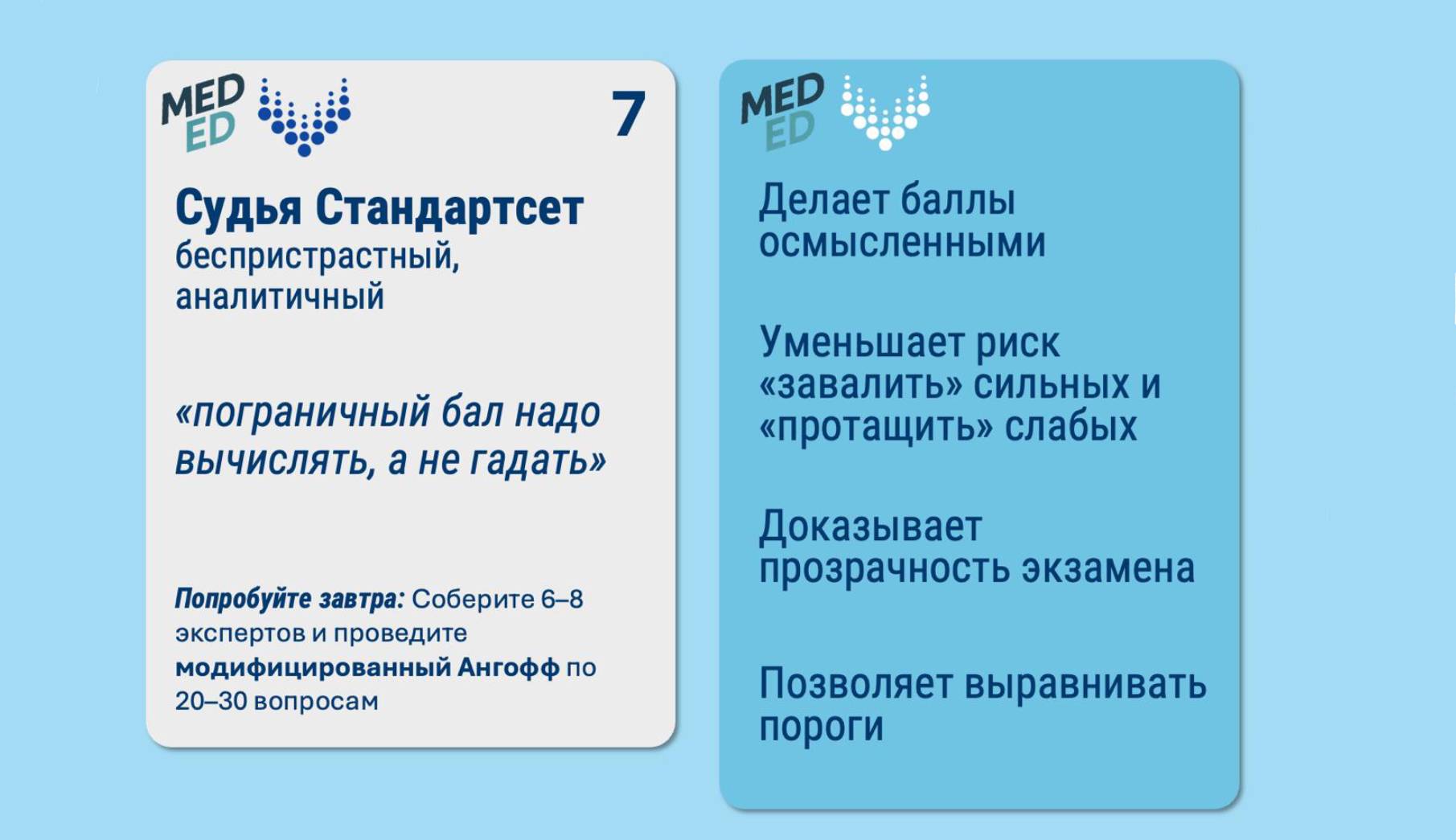 MED ED

7

Судья Стандартсет
беспристрастный, аналитичный

«пограничный бал надо вычислять, а не гадать»

Попробуйте завтра: Соберите 6–8 экспертов и проведите модифицированный Ангофф по 20–30 вопросам

MED ED

Делает баллы осмысленными

Уменьшает риск «завалить» сильных и «протащить» слабых

Доказывает прозрачность экзамена

Позволяет выравнивать пороги